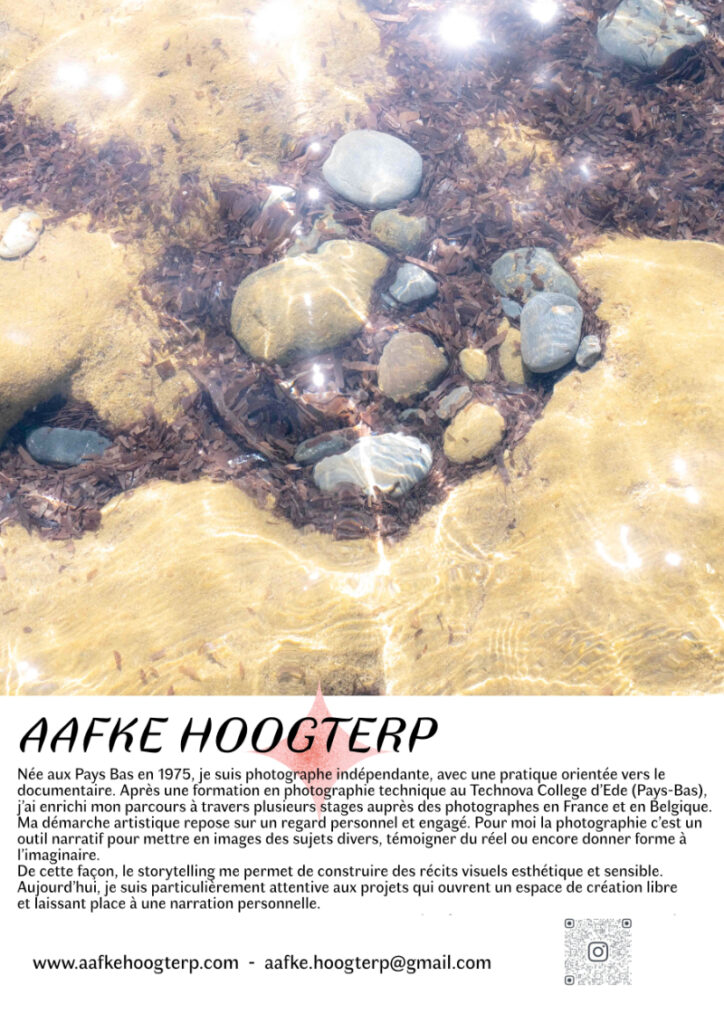 AAFKE HOOGTERP

Née aux Pays Bas en 1975, je suis photographe indépendante, avec une pratique orientée vers le documentaire. Après une formation en photographie technique au Technova College d'Ede (Pays-Bas), j'ai enrichi mon parcours à travers plusieurs stages auprès des photographes en France et en Belgique. Ma démarche artistique repose sur un regard personnel et engagé. Pour moi la photographie c'est un outil narratif pour mettre en images des sujets divers, témoigner du réel ou encore donner forme à l'imaginaire.

De cette façon, le storytelling me permet de construire des récits visuels esthétique et sensible. Aujourd'hui, je suis particulièrement attentive aux projets qui ouvrent un espace de création libre et laissant place à une narration personnelle.

www.aafkehoogterp.com - aafke.hoogterp@gmail.com